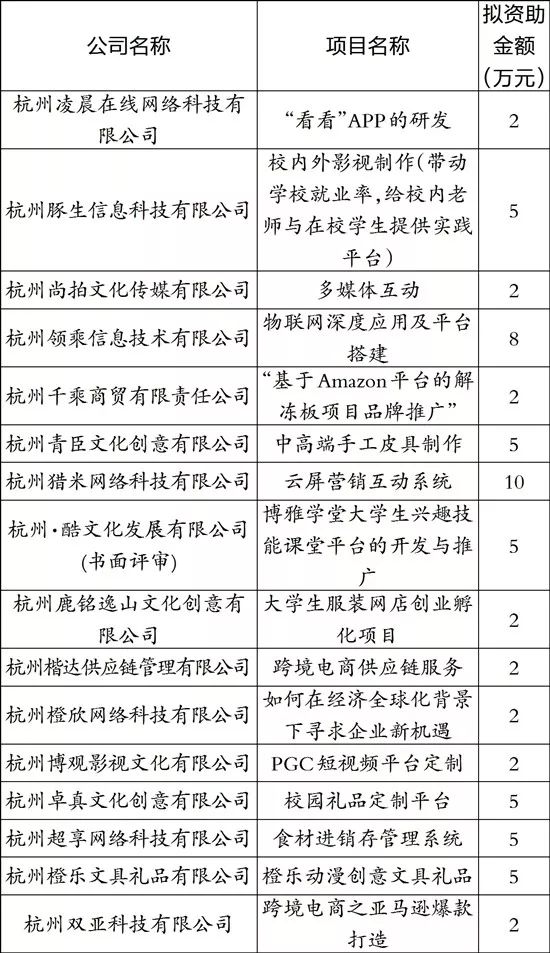 | 公司名称 | 项目名称 | 拟资助金额（万元） |
|---|---|---|
| 杭州凌晨在线网络科技有限公司 | “看看”APP的研发 | 2 |
| 杭州豚生信息科技有限公司 | 校内外影视制作(带动学校就业率，给校内老师与在校学生提供实践平台) | 5 |
| 杭州尚拍文化传媒有限公司 | 多媒体互动 | 2 |
| 杭州领乘信息技术有限公司 | 物联网深度应用及平台搭建 | 8 |
| 杭州千乘商贸有限责任公司 | “基于Amazon平台的解冻板项目品牌推广” | 2 |
| 杭州青臣文化创意有限公司 | 中高端手工皮具制作 | 5 |
| 杭州猎米网络科技有限公司 | 云屏营销互动系统 | 10 |
| 杭州·酷文化发展有限公司(书面评审) | 博雅学堂大学生兴趣技能课堂平台的开发与推广 | 5 |
| 杭州鹿铭逸山文化创意有限公司 | 大学生服装网店创业孵化项目 | 2 |
| 杭州楷达供应链管理有限公司 | 跨境电商供应链服务 | 2 |
| 杭州橙欣网络科技有限公司 | 如何在经济全球化背景下寻求企业新机遇 | 2 |
| 杭州博观影视文化有限公司 | PGC短视频平台定制 | 2 |
| 杭州卓真文化创意有限公司 | 校园礼品定制平台 | 5 |
| 杭州超享网络科技有限公司 | 食材进销存管理系统 | 5 |
| 杭州橙乐文具礼品有限公司 | 橙乐动漫创意文具礼品 | 5 |
| 杭州双亚科技有限公司 | 跨境电商之亚马逊爆款打造 | 2 |